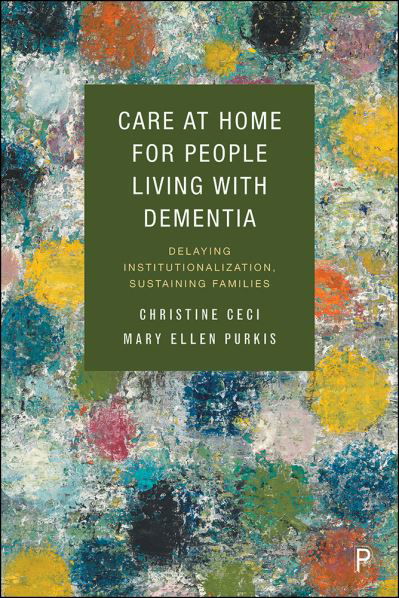 CARE AT HOME FOR PEOPLE LIVING WITH DEMENTIA

DELAYING INSTITUTIONALIZATION, SUSTAINING FAMILIES

CHRISTINE CECI
MARY ELLEN PURKIS

P